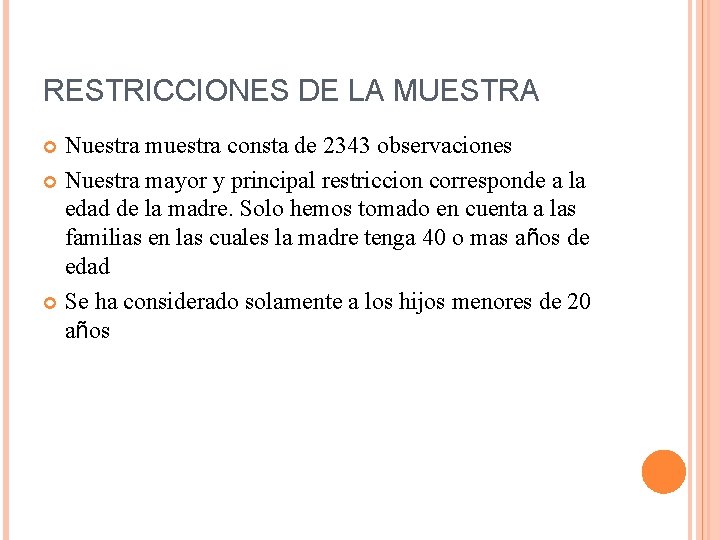 RESTRICCIONES DE LA MUESTRA

Nuestra muestra consta de 2343 observaciones

Nuestra mayor y principal restriccion corresponde a la edad de la madre. Solo hemos tomado en cuenta a las familias en las cuales la madre tenga 40 o mas años de edad

Se ha considerado solamente a los hijos menores de 20 años